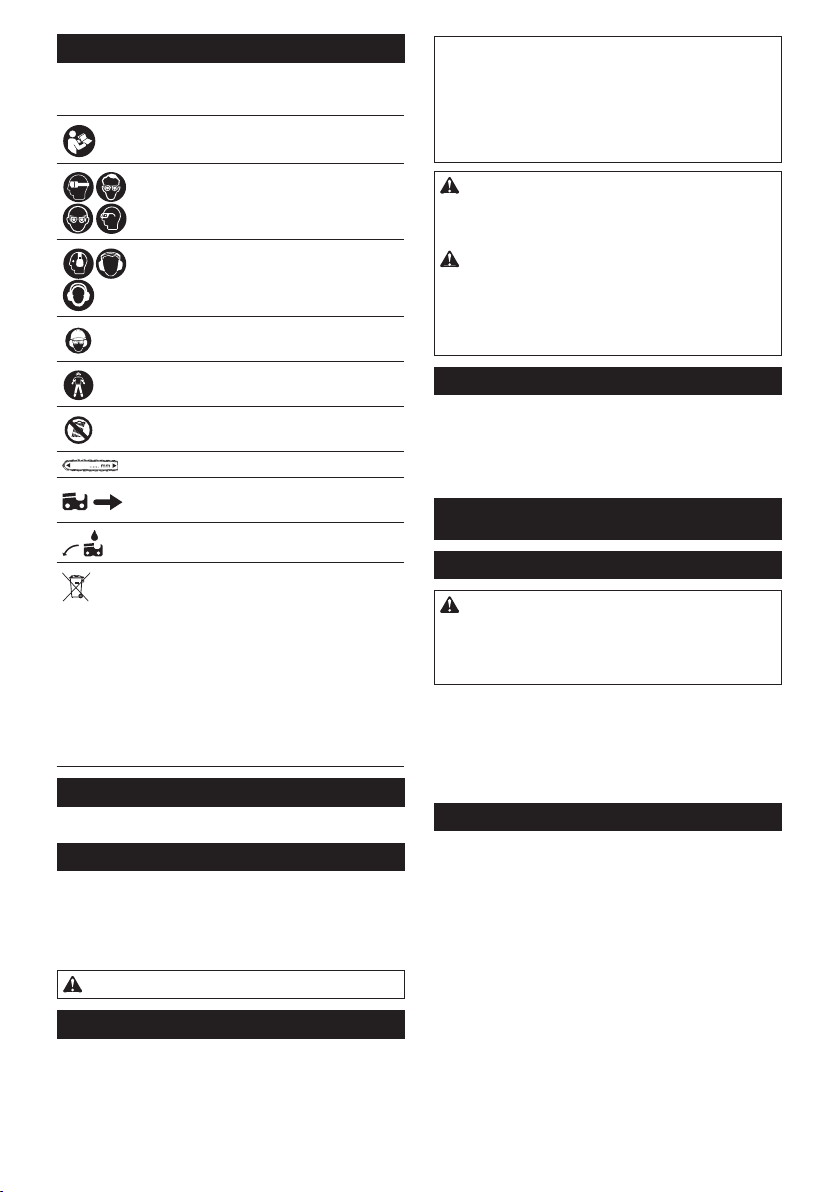 ... mm